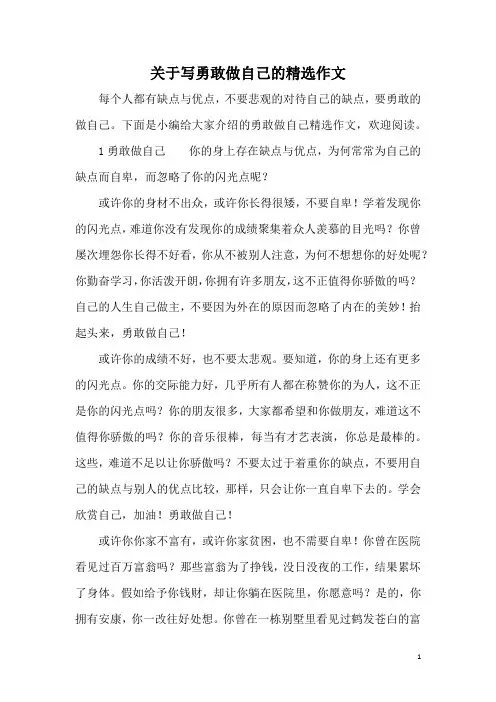 关于写勇敢做自己的精选作文

每个人都有缺点与优点，不要悲观的对待自己的缺点，要勇敢的做自己。下面是小编给大家介绍的勇敢做自己精选作文，欢迎阅读。

1 勇敢做自己　　你的身上存在缺点与优点，为何常常为自己的缺点而自卑，而忽略了你的闪光点呢？

或许你的身材不出众，或许你长得很矮，不要自卑！学着发现你的闪光点，难道你没有发现你的成绩聚集着众人羡慕的目光吗？你曾屡次埋怨你长得不好看，你从不被别人注意，为何不想想你的好处呢？你勤奋学习，你活泼开朗，你拥有许多朋友，这不正值得你骄傲的吗？自己的人生自己做主，不要因为外在的原因而忽略了内在的美妙！抬起头来，勇敢做自己！

或许你的成绩不好，也不要太悲观。要知道，你的身上还有更多的闪光点。你的交际能力好，几乎所有人都在称赞你的为人，这不正是你的闪光点吗？你的朋友很多，大家都希望和你做朋友，难道这不值得你骄傲的吗？你的音乐很棒，每当有才艺表演，你总是最棒的。这些，难道不足以让你骄傲吗？不要太过于着重你的缺点，不要用自己的缺点与别人的优点比较，那样，只会让你一直自卑下去的。学会欣赏自己，加油！勇敢做自己！

或许你你家不富有，或许你家贫困，也不需要自卑！你曾在医院看见过百万富翁吗？那些富翁为了挣钱，没日没夜的工作，结果累坏了身体。假如给予你钱财，却让你躺在医院里，你愿意吗？是的，你拥有安康，你一改往好处想。你曾在一栋别墅里看见过鹤发苍白的富

1